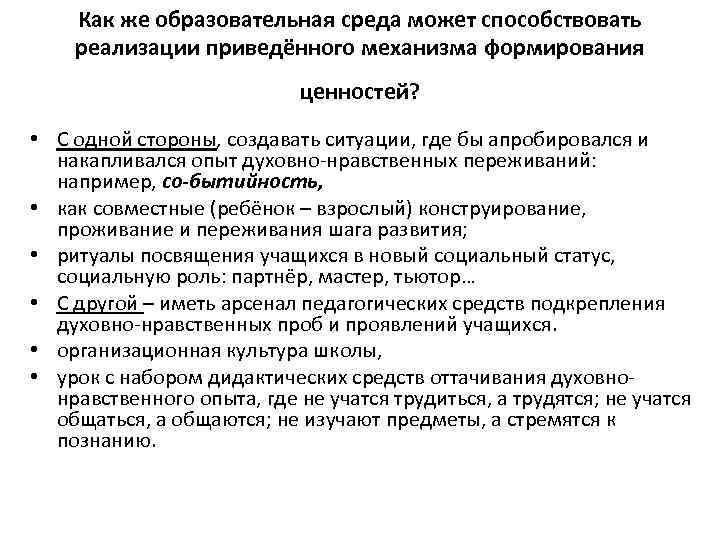 Как же образовательная среда может способствовать реализации приведённого механизма формирования ценностей?

• С одной стороны, создавать ситуации, где бы апробировался и накапливался опыт духовно-нравственных переживаний: например, со-бытийность,
• как совместные (ребёнок – взрослый) конструирование, проживание и переживания шага развития;
• ритуалы посвящения учащихся в новый социальный статус, социальную роль: партнёр, мастер, тьютор…
• С другой – иметь арсенал педагогических средств подкрепления духовно-нравственных проб и проявлений учащихся.
• организационная культура школы,
• урок с набором дидактических средств оттачивания духовно-нравственного опыта, где не учатся трудиться, а трудятся; не учатся общаться, а общаются; не изучают предметы, а стремятся к познанию.